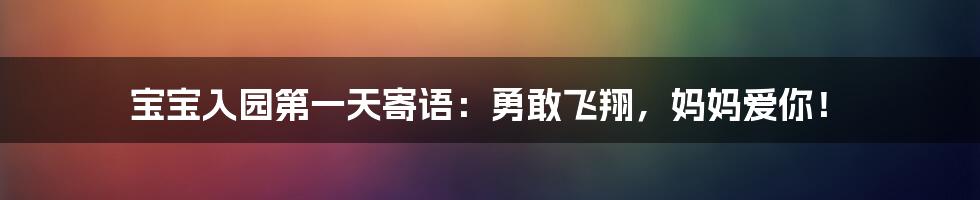 宝宝入园第一天寄语：勇敢飞翔，妈妈爱你！